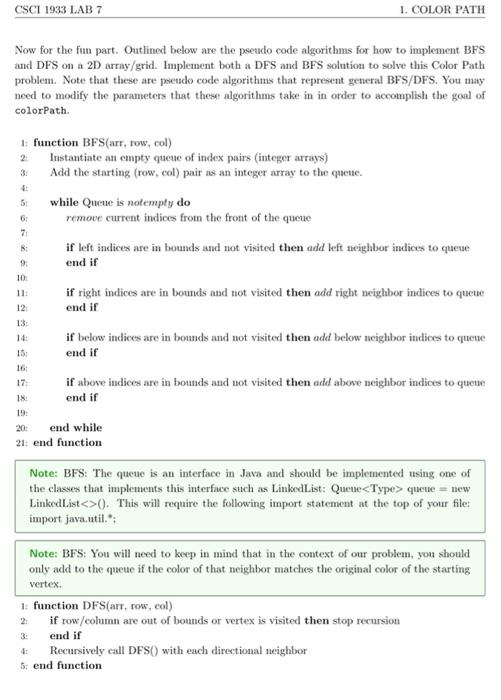 CSCI 1933 LAB 7

1. COLOR PATH

Now for the fun part. Outlined below are the pseudo code algorithms for how to implement BFS and DFS on a 2D array/grid. Implement both a DFS and BFS solution to solve this Color Path problem. Note that these are pseudo code algorithms that represent general BFS/DFS. You may need to modify the parameters that these algorithms take in in order to accomplish the goal of colorPath.

1: function BFS(arr, row, col)
2: Instantiate an empty queue of index pairs (integer arrays)
3: Add the starting (row, col) pair as an integer array to the queue.
4:
5: while Queue is notempty do
6: remove current indices from the front of the queue
7:
8: if left indices are in bounds and not visited then add left neighbor indices to queue
9: end if
10:
11: if right indices are in bounds and not visited then add right neighbor indices to queue
12: end if
13:
14: if below indices are in bounds and not visited then add below neighbor indices to queue
15: end if
16:
17: if above indices are in bounds and not visited then add above neighbor indices to queue
18: end if
19:
20: end while
21: end function

Note: BFS: The queue is an interface in Java and should be implemented using one of the classes that implements this interface such as LinkedList: Queue<Type> queue = new LinkedList<>(). This will require the following import statement at the top of your file: import java.util.*;

Note: BFS: You will need to keep in mind that in the context of our problem, you should only add to the queue if the color of that neighbor matches the original color of the starting vertex.

1: function DFS(arr, row, col)
2: if row/column are out of bounds or vertex is visited then stop recursion
3: end if
4: Recursively call DFS() with each directional neighbor
5: end function